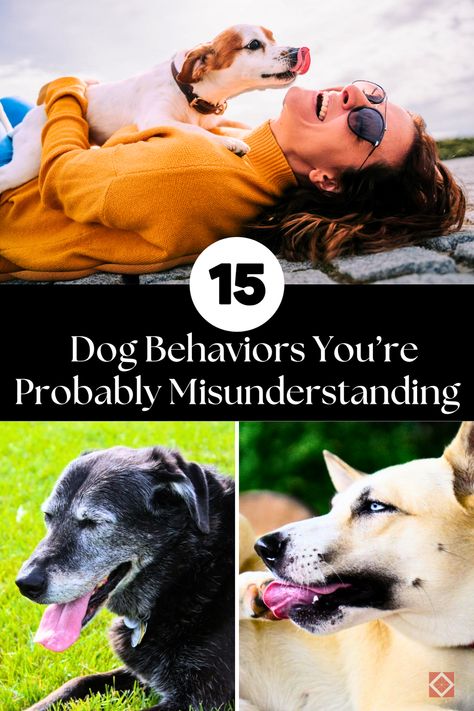 15

Dog Behaviors You're Probably Misunderstanding